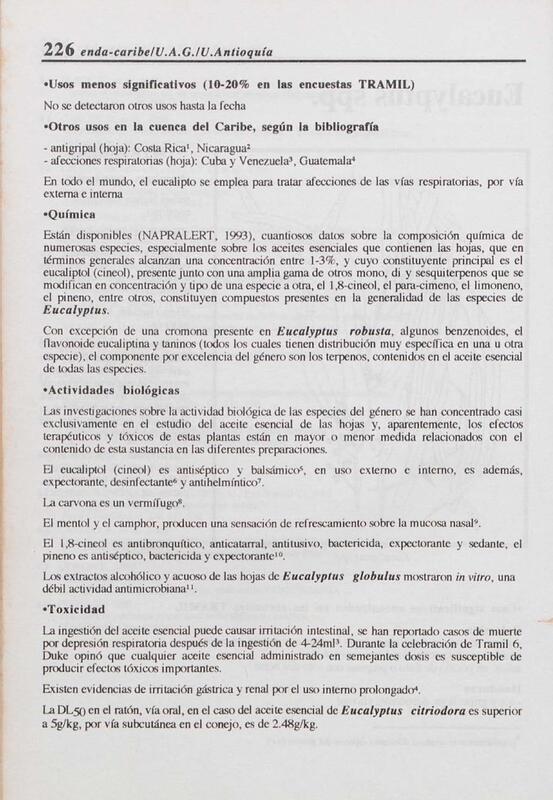 226 enda-caribe/U.A.G./U.Antioquía

•Usos menos significativos (10-20% en las encuestas TRAMIL)

No se detectaron otros usos hasta la fecha

•Otros usos en la cuenca del Caribe, según la bibliografía

- antigripal (hoja): Costa Rica$^1$, Nicaragua$^2$
- afecciones respiratorias (hoja): Cuba y Venezuela$^3$, Guatemala$^4$

En todo el mundo, el eucalipto se emplea para tratar afecciones de las vías respiratorias, por vía externa e interna

•Química

Están disponibles (NAPRALERT, 1993), cuantiosos datos sobre la composición química de numerosas especies, especialmente sobre los aceites esenciales que contienen las hojas, que en términos generales alcanzan una concentración entre 1-3%, y cuyo constituyente principal es el eucaliptol (cineol), presente junto con una amplia gama de otros mono, di y sesquiterpenos que se modifican en concentración y tipo de una especie a otra, el 1,8-cineol, el para-cimeno, el limoneno, el pineno, entre otros, constituyen compuestos presentes en la generalidad de las especies de Eucalyptus.

Con excepción de una cromona presente en Eucalyptus robusta, algunos benzenoides, el flavonoide eucaliptina y taninos (todos los cuales tienen distribución muy específica en una u otra especie), el componente por excelencia del género son los terpenos, contenidos en el aceite esencial de todas las especies.

•Actividades biológicas

Las investigaciones sobre la actividad biológica de las especies del género se han concentrado casi exclusivamente en el estudio del aceite esencial de las hojas y, aparentemente, los efectos terapéuticos y tóxicos de estas plantas están en mayor o menor medida relacionados con el contenido de esta sustancia en las diferentes preparaciones.

El eucaliptol (cineol) es antiséptico y balsámico$^5$, en uso externo e interno, es además, expectorante, desinfectante$^6$ y antihelmíntico$^7$.

La carvona es un vermífugo$^8$.

El mentol y el camphor, producen una sensación de refrescamiento sobre la mucosa nasal$^9$.

El 1,8-cineol es antibronquítico, anticatarral, antitusivo, bactericida, expectorante y sedante, el pineno es antiséptico, bactericida y expectorante$^{10}$.

Los extractos alcohólico y acuoso de las hojas de Eucalyptus globulus mostraron in vitro, una débil actividad antimicrobiana$^{11}$.

•Toxicidad

La ingestión del aceite esencial puede causar irritación intestinal, se han reportado casos de muerte por depresión respiratoria después de la ingestión de 4-24ml$^3$. Durante la celebración de Tramil 6, Duke opinó que cualquier aceite esencial administrado en semejantes dosis es susceptible de producir efectos tóxicos importantes.

Existen evidencias de irritación gástrica y renal por el uso interno prolongado$^4$.

La $DL_{50}$ en el ratón, vía oral, en el caso del aceite esencial de Eucalyptus citriodora es superior a 5g/kg, por vía subcutánea en el conejo, es de 2.48g/kg.